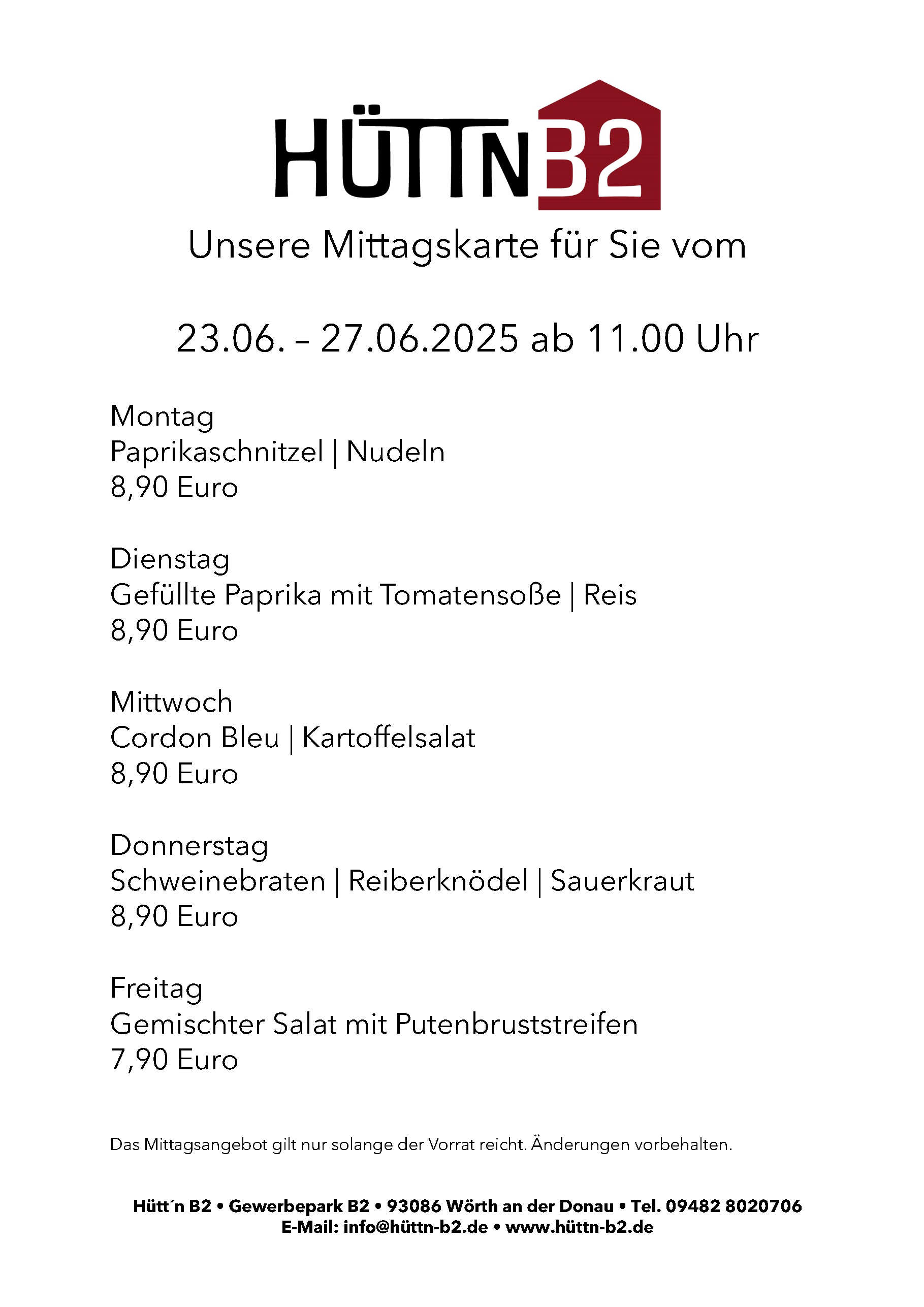 HÜTTN B2

Unsere Mittagskarte für Sie vom

23.06. – 27.06.2025 ab 11.00 Uhr

Montag
Paprikaschnitzel | Nudeln
8,90 Euro

Dienstag
Gefüllte Paprika mit Tomatensoße | Reis
8,90 Euro

Mittwoch
Cordon Bleu | Kartoffelsalat
8,90 Euro

Donnerstag
Schweinebraten | Reiberknödel | Sauerkraut
8,90 Euro

Freitag
Gemischter Salat mit Putenbruststreifen
7,90 Euro

Das Mittagsangebot gilt nur solange der Vorrat reicht. Änderungen vorbehalten.

Hütt´n B2 • Gewerbepark B2 • 93086 Wörth an der Donau • Tel. 09482 8020706
E-Mail: info@hüttn-b2.de • www.hüttn-b2.de